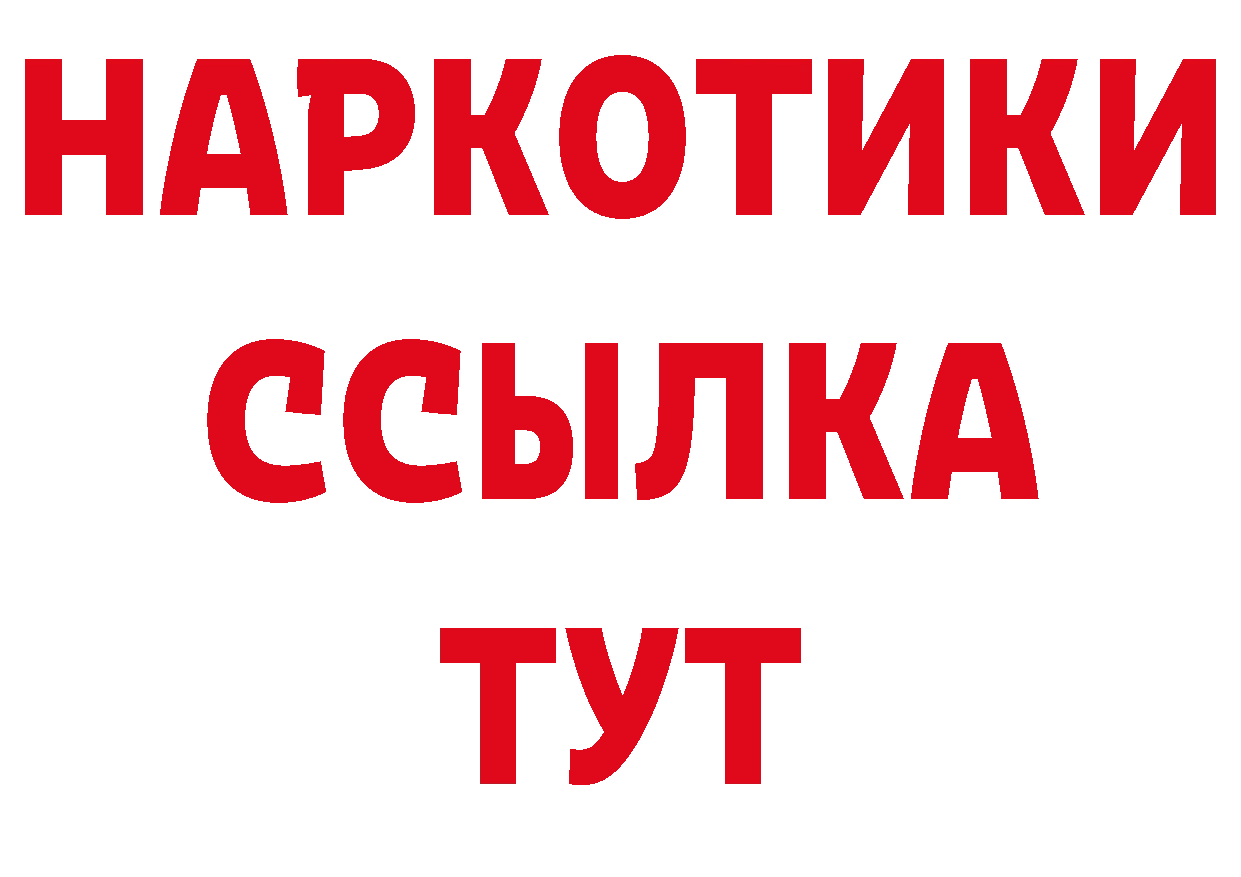 НАРКОТИКИ
ССЫЛКА
ТУТ